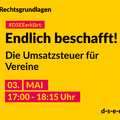 Rechtsgrundlagen

#DSEEerklärt:

Endlich beschafft!

Die Umsatzsteuer für Vereine

03. MAI

17:00 - 18:15 Uhr

d-s-e-e